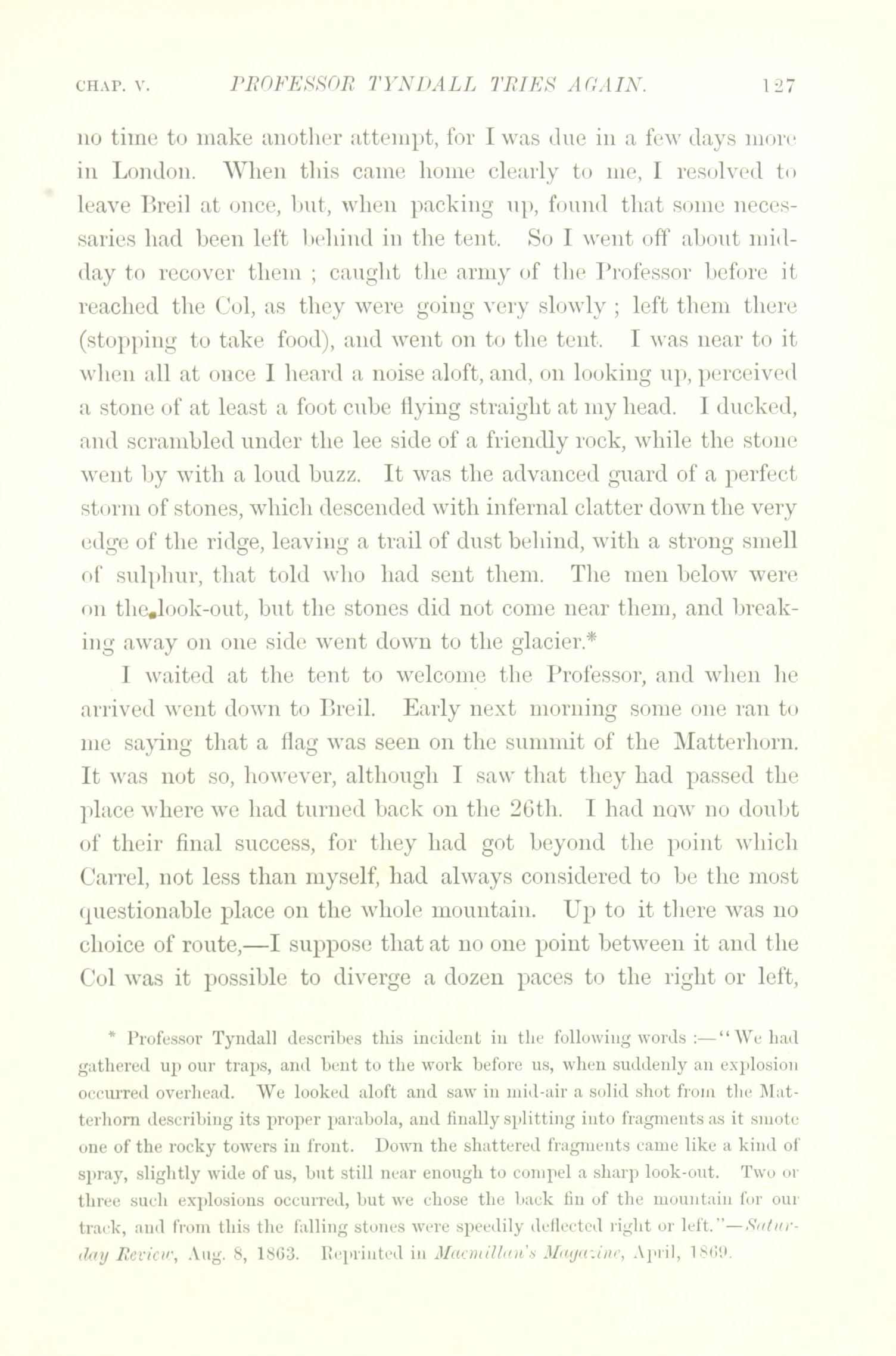 CHAP. V. PROFESSOR TYNDALL TRIES AGAIN. 127

no time to make another attempt, for I was due in a few days more in London. When this came home clearly to me, I resolved to leave Breil at once, but, when packing up, found that some necessaries had been left behind in the tent. So I went off about midday to recover them ; caught the army of the Professor before it reached the Col, as they were going very slowly ; left them there (stopping to take food), and went on to the tent. I was near to it when all at once I heard a noise aloft, and, on looking up, perceived a stone of at least a foot cube flying straight at my head. I ducked, and scrambled under the lee side of a friendly rock, while the stone went by with a loud buzz. It was the advanced guard of a perfect storm of stones, which descended with infernal clatter down the very edge of the ridge, leaving a trail of dust behind, with a strong smell of sulphur, that told who had sent them. The men below were on the look-out, but the stones did not come near them, and breaking away on one side went down to the glacier.*

I waited at the tent to welcome the Professor, and when he arrived went down to Breil. Early next morning some one ran to me saying that a flag was seen on the summit of the Matterhorn. It was not so, however, although I saw that they had passed the place where we had turned back on the 26th. I had now no doubt of their final success, for they had got beyond the point which Carrel, not less than myself, had always considered to be the most questionable place on the whole mountain. Up to it there was no choice of route,—I suppose that at no one point between it and the Col was it possible to diverge a dozen paces to the right or left,

* Professor Tyndall describes this incident in the following words :—"We had gathered up our traps, and bent to the work before us, when suddenly an explosion occurred overhead. We looked aloft and saw in mid-air a solid shot from the Matterhorn describing its proper parabola, and finally splitting into fragments as it smote one of the rocky towers in front. Down the shattered fragments came like a kind of spray, slightly wide of us, but still near enough to compel a sharp look-out. Two or three such explosions occurred, but we chose the back fin of the mountain for our track, and from this the falling stones were speedily deflected right or left."—Saturday Review, Aug. 8, 1863. Reprinted in Macmillan's Magazine, April, 1869.